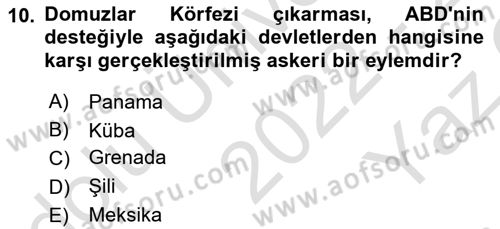 10. Domuzlar Körfezi çıkarması, ABD'nin desteğiyle aşağıdaki devletlerden hangisine karşı gerçekleştirilmiş askeri bir eylemdir?

A) Panama
B) Küba
C) Grenada
D) Şili
E) Meksika

www.aofsoru.com
www.aofsoru.com
www.aofsoru.com
www.aofsoru.com
2022 Yaz